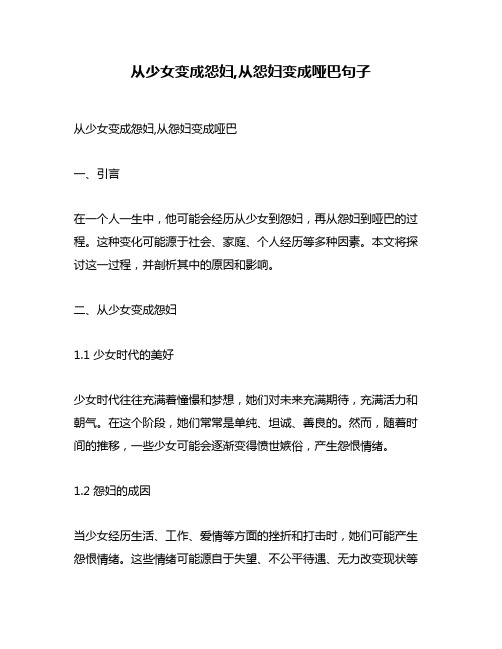 从少女变成怨妇,从怨妇变成哑巴句子

从少女变成怨妇,从怨妇变成哑巴

一、引言

在一个人一生中，他可能会经历从少女到怨妇，再从怨妇到哑巴的过程。这种变化可能源于社会、家庭、个人经历等多种因素。本文将探讨这一过程，并剖析其中的原因和影响。

二、从少女变成怨妇

1.1 少女时代的美好

少女时代往往充满着憧憬和梦想，她们对未来充满期待，充满活力和朝气。在这个阶段，她们常常是单纯、坦诚、善良的。然而，随着时间的推移，一些少女可能会逐渐变得愤世嫉俗，产生怨恨情绪。

1.2 怨妇的成因

当少女经历生活、工作、爱情等方面的挫折和打击时，她们可能产生怨恨情绪。这些情绪可能源自于失望、不公平待遇、无力改变现状等